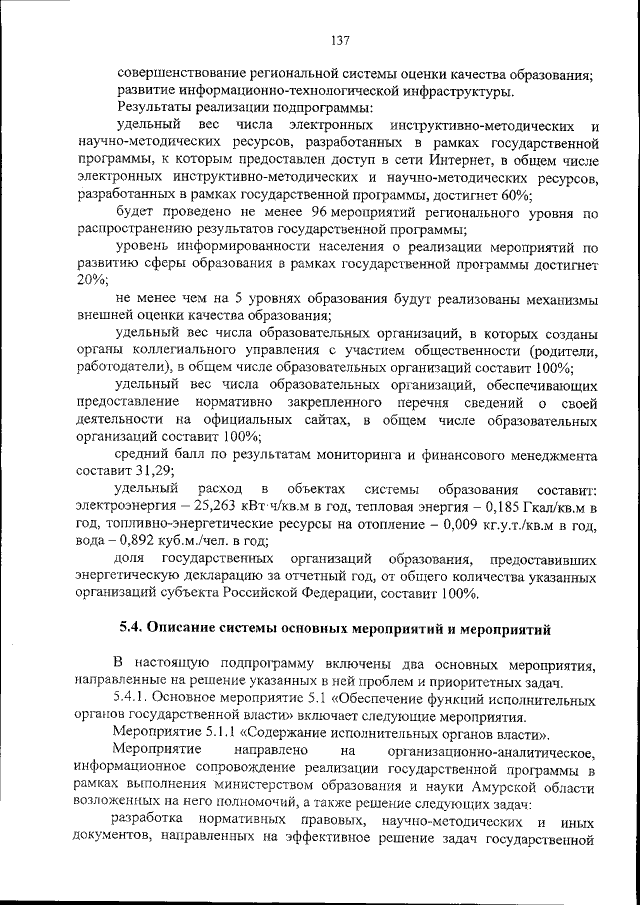 137

совершенствование региональной системы оценки качества образования;

развитие информационно-технологической инфраструктуры.

Результаты реализации подпрограммы:

удельный вес числа электронных инструктивно-методических и научно-методических ресурсов, разработанных в рамках государственной программы, к которым предоставлен доступ в сети Интернет, в общем числе электронных инструктивно-методических и научно-методических ресурсов, разработанных в рамках государственной программы, достигнет 60%;

будет проведено не менее 96 мероприятий регионального уровня по распространению результатов государственной программы;

уровень информированности населения о реализации мероприятий по развитию сферы образования в рамках государственной программы достигнет 20%;

не менее чем на 5 уровнях образования будут реализованы механизмы внешней оценки качества образования;

удельный вес числа образовательных организаций, в которых созданы органы коллегиального управления с участием общественности (родители, работодатели), в общем числе образовательных организаций составит 100%;

удельный вес числа образовательных организаций, обеспечивающих предоставление нормативно закрепленного перечня сведений о своей деятельности на официальных сайтах, в общем числе образовательных организаций составит 100%;

средний балл по результатам мониторинга и финансового менеджмента составит 31,29;

удельный расход в объектах системы образования составит: электроэнергия – 25,263 кВт·ч/кв.м в год, тепловая энергия – 0,185 Гкал/кв.м в год, топливно-энергетические ресурсы на отопление – 0,009 кг.у.т./кв.м в год, вода – 0,892 куб.м./чел. в год;

доля государственных организаций образования, предоставивших энергетическую декларацию за отчетный год, от общего количества указанных организаций субъекта Российской Федерации, составит 100%.

5.4. Описание системы основных мероприятий и мероприятий

В настоящую подпрограмму включены два основных мероприятия, направленные на решение указанных в ней проблем и приоритетных задач.

5.4.1. Основное мероприятие 5.1 «Обеспечение функций исполнительных органов государственной власти» включает следующие мероприятия.

Мероприятие 5.1.1 «Содержание исполнительных органов власти».

Мероприятие направлено на организационно-аналитическое, информационное сопровождение реализации государственной программы в рамках выполнения министерством образования и науки Амурской области возложенных на него полномочий, а также решение следующих задач:

разработка нормативных правовых, научно-методических и иных документов, направленных на эффективное решение задач государственной